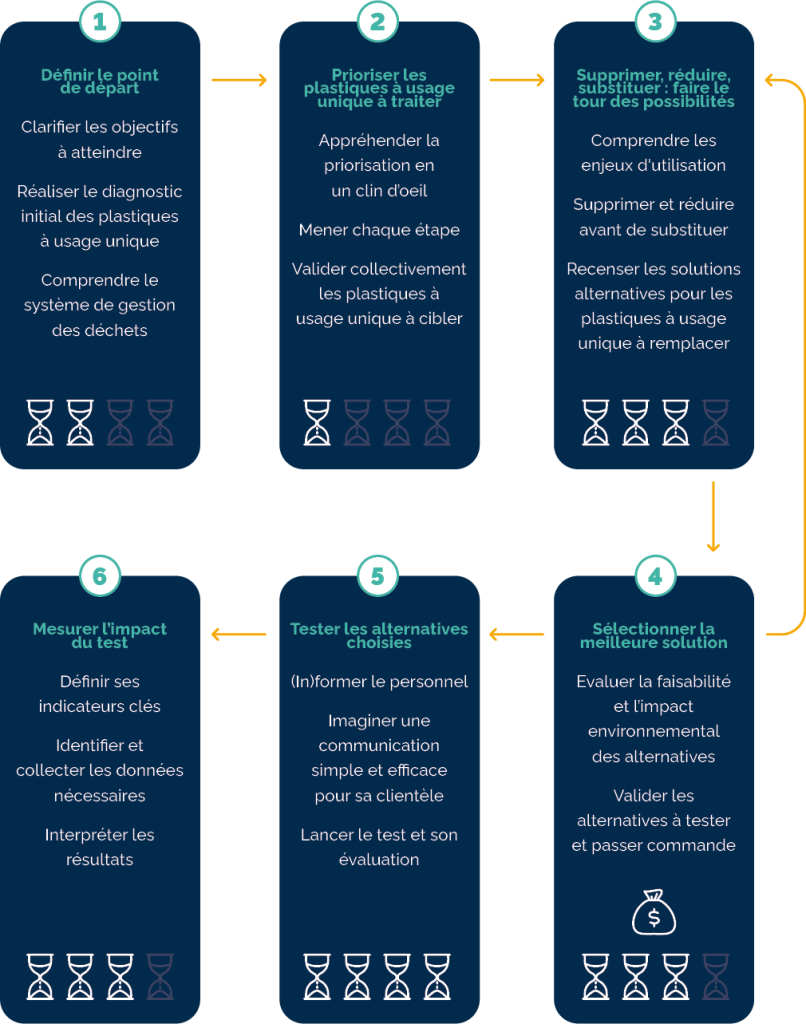 1

Définir le point de départ

Clarifier les objectifs à atteindre

Réaliser le diagnostic initial des plastiques à usage unique

Comprendre le système de gestion des déchets

2

Prioriser les plastiques à usage unique à traiter

Appréhender la priorisation en un clin d'oeil

Mener chaque étape

Valider collectivement les plastiques à usage unique à cibler

3

Supprimer, réduire, substituer : faire le tour des possibilités

Comprendre les enjeux d'utilisation

Supprimer et réduire avant de substituer

Recenser les solutions alternatives pour les plastiques à usage unique à remplacer

4

Sélectionner la meilleure solution

Evaluer la faisabilité et l'impact environnemental des alternatives

Valider les alternatives à tester et passer commande

$

5

Tester les alternatives choisies

(In)former le personnel

Imaginer une communication simple et efficace pour sa clientèle

Lancer le test et son évaluation

6

Mesurer l'impact du test

Définir ses indicateurs clés

Identifier et collecter les données nécessaires

Interpréter les résultats